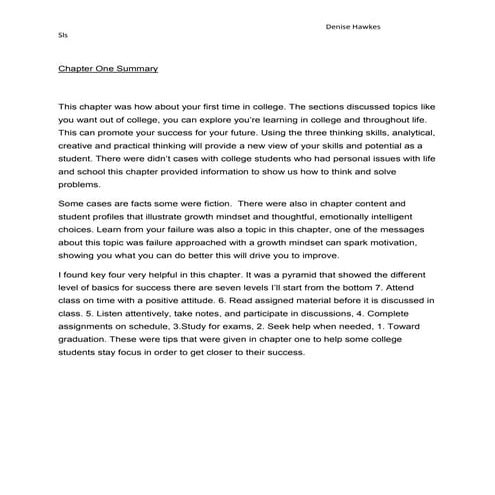 Denise Hawkes

Sls

Chapter One Summary

This chapter was how about your first time in college. The sections discussed topics like you want out of college, you can explore you're learning in college and throughout life. This can promote your success for your future. Using the three thinking skills, analytical, creative and practical thinking will provide a new view of your skills and potential as a student. There were didn't cases with college students who had personal issues with life and school this chapter provided information to show us how to think and solve problems.

Some cases are facts some were fiction. There were also in chapter content and student profiles that illustrate growth mindset and thoughtful, emotionally intelligent choices. Learn from your failure was also a topic in this chapter, one of the messages about this topic was failure approached with a growth mindset can spark motivation, showing you what you can do better this will drive you to improve.

I found key four very helpful in this chapter. It was a pyramid that showed the different level of basics for success there are seven levels I'll start from the bottom 7. Attend class on time with a positive attitude. 6. Read assigned material before it is discussed in class. 5. Listen attentively, take notes, and participate in discussions, 4. Complete assignments on schedule, 3.Study for exams, 2. Seek help when needed, 1. Toward graduation. These were tips that were given in chapter one to help some college students stay focus in order to get closer to their success.